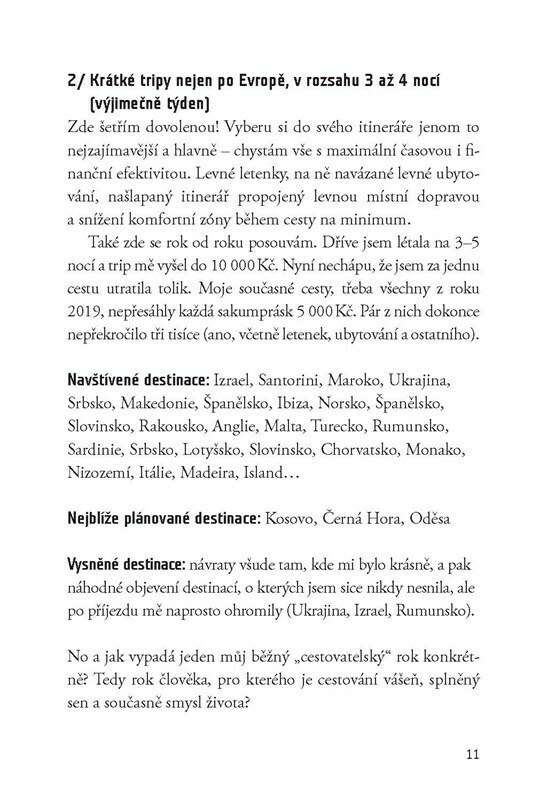 2/ Krátké tripy nejen po Evropě, v rozsahu 3 až 4 nocí (výjimečně týden)

Zde šetřím dovolenou! Vyberu si do svého itineráře jenom to nejzajímavější a hlavně – chystám vše s maximální časovou i finanční efektivitou. Levné letenky, na ně navázané levné ubytování, našlapaný itinerář propojený levnou místní dopravou a snížení komfortní zóny během cesty na minimum.

Také zde se rok od roku posouvám. Dříve jsem létala na 3–5 nocí a trip mě vyšel do 10 000 Kč. Nyní nechápu, že jsem za jednu cestu utratila tolik. Moje současné cesty, třeba všechny z roku 2019, nepřesáhly každá sakumprásk 5 000 Kč. Pár z nich dokonce nepřekročilo tři tisíce (ano, včetně letenek, ubytování a ostatního).

Navštívené destinace: Izrael, Santorini, Maroko, Ukrajina, Srbsko, Makedonie, Španělsko, Ibiza, Norsko, Španělsko, Slovinsko, Rakousko, Anglie, Malta, Turecko, Rumunsko, Sardinie, Srbsko, Lotyšsko, Slovinsko, Chorvatsko, Monako, Nizozemí, Itálie, Madeira, Island…

Nejblíže plánované destinace: Kosovo, Černá Hora, Oděsa

Vysněné destinace: návraty všude tam, kde mi bylo krásně, a pak náhodné objevení destinací, o kterých jsem sice nikdy nesnila, ale po příjezdu mě naprosto ohromily (Ukrajina, Izrael, Rumunsko).

No a jak vypadá jeden můj běžný „cestovatelský“ rok konkrétně? Tedy rok člověka, pro kterého je cestování vášeň, splněný sen a současně smysl života?

11